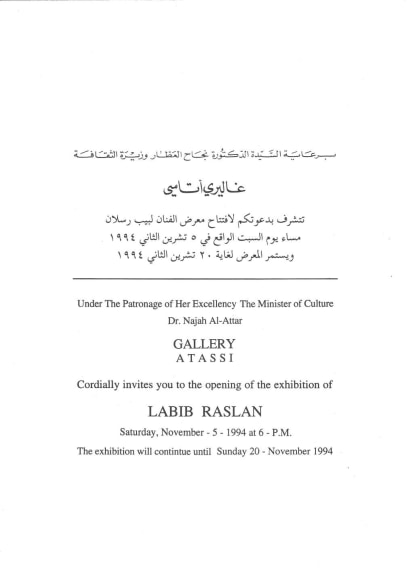 برعاية السيدة الدكتورة نجاح العطار وزيرة الثقافة

غاليري أتاسي

تتشرف بدعوتكم لافتتاح معرض الفنان لبيب رسلان
مساء يوم السبت الواقع في ٥ تشرين الثاني ١٩٩٤
ويستمر المعرض لغاية ٢٠ تشرين الثاني ١٩٩٤

Under The Patronage of Her Excellency The Minister of Culture
Dr. Najah Al-Attar

GALLERY
ATASSI

Cordially invites you to the opening of the exhibition of

LABIB RASLAN

Saturday, November - 5 - 1994 at 6 - P.M.

The exhibition will contintue until Sunday 20 - November 1994